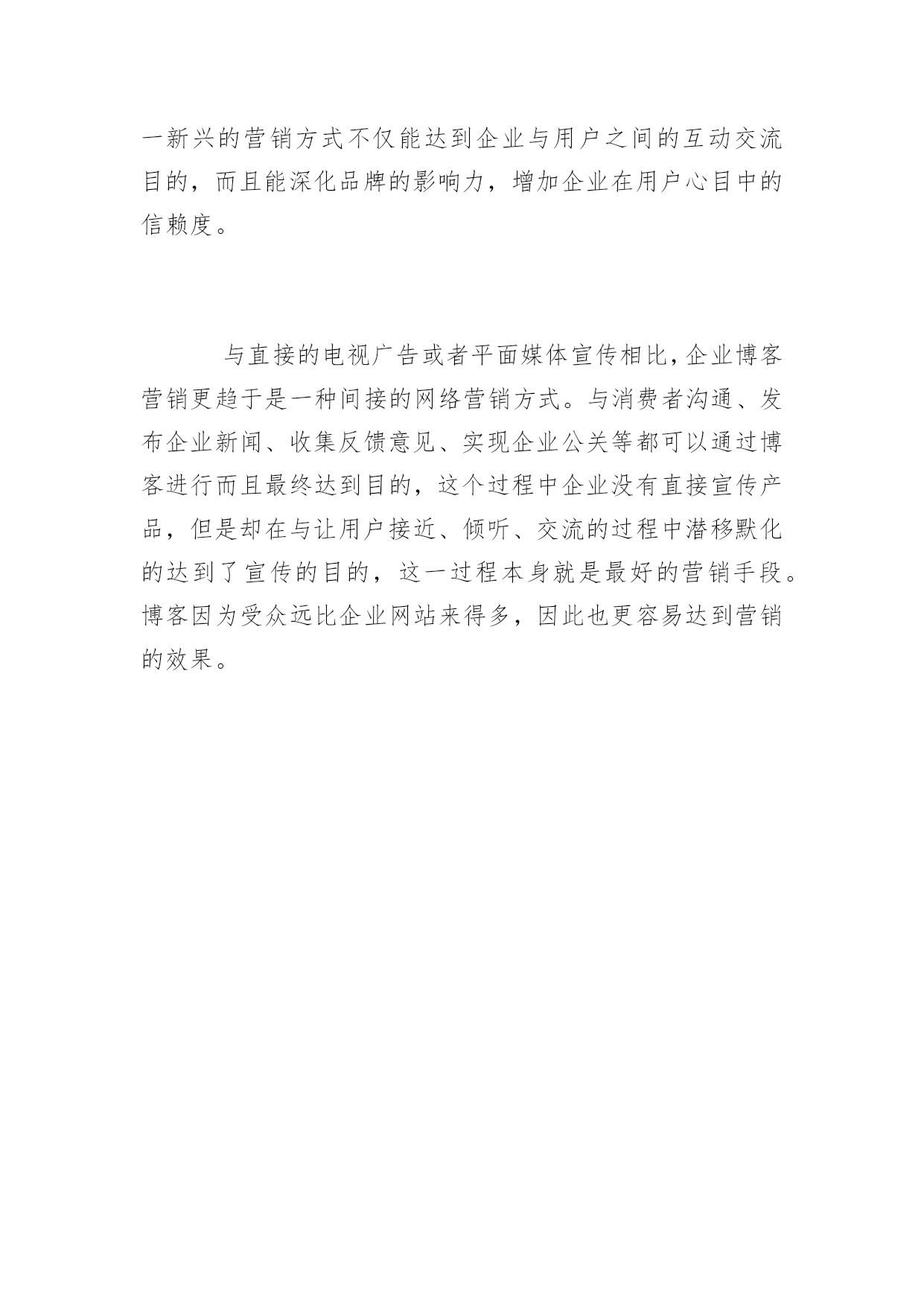 一新兴的营销方式不仅能达到企业与用户之间的互动交流目的，而且能深化品牌的影响力，增加企业在用户心目中的信赖度。

与直接的电视广告或者平面媒体宣传相比，企业博客营销更趋于是一种间接的网络营销方式。与消费者沟通、发布企业新闻、收集反馈意见、实现企业公关等都可以通过博客进行而且最终达到目的，这个过程中企业没有直接宣传产品，但是却在与让用户接近、倾听、交流的过程中潜移默化的达到了宣传的目的，这一过程本身就是最好的营销手段。博客因为受众远比企业网站来得多，因此也更容易达到营销的效果。